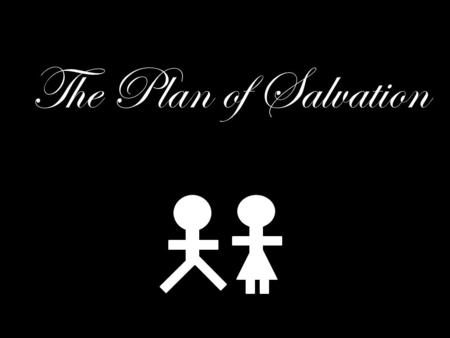 The Plan of Salvation